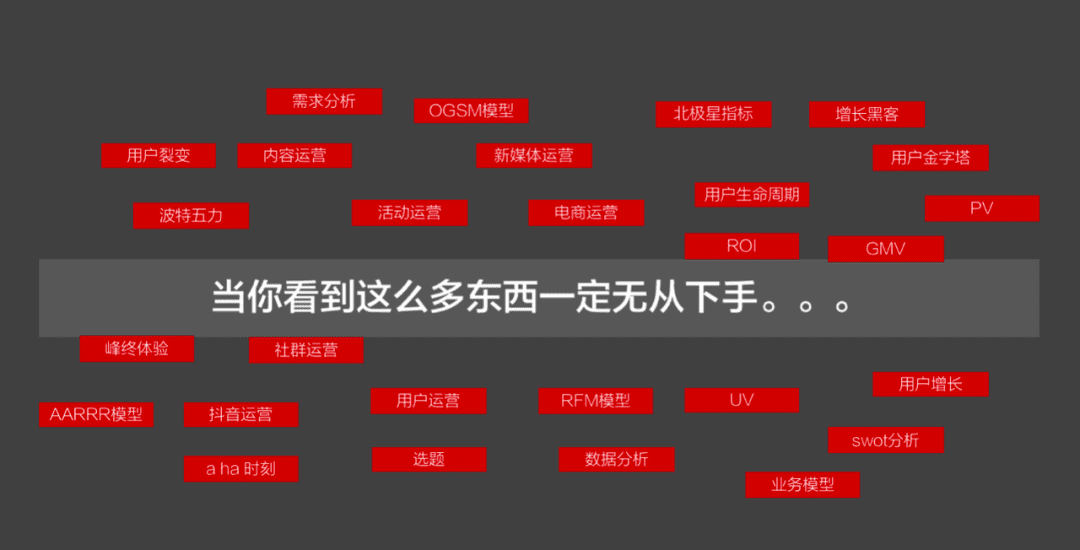 需求分析
OGSM模型
北极星指标
增长黑客
用户裂变
内容运营
新媒体运营
用户金字塔
用户生命周期
波特五力
活动运营
电商运营
PV
ROI
GMV

当你看到这么多东西一定无从下手。。。

峰终体验
社群运营
用户增长
AARRR模型
抖音运营
用户运营
RFM模型
UV
swot分析
a ha 时刻
选题
数据分析
业务模型